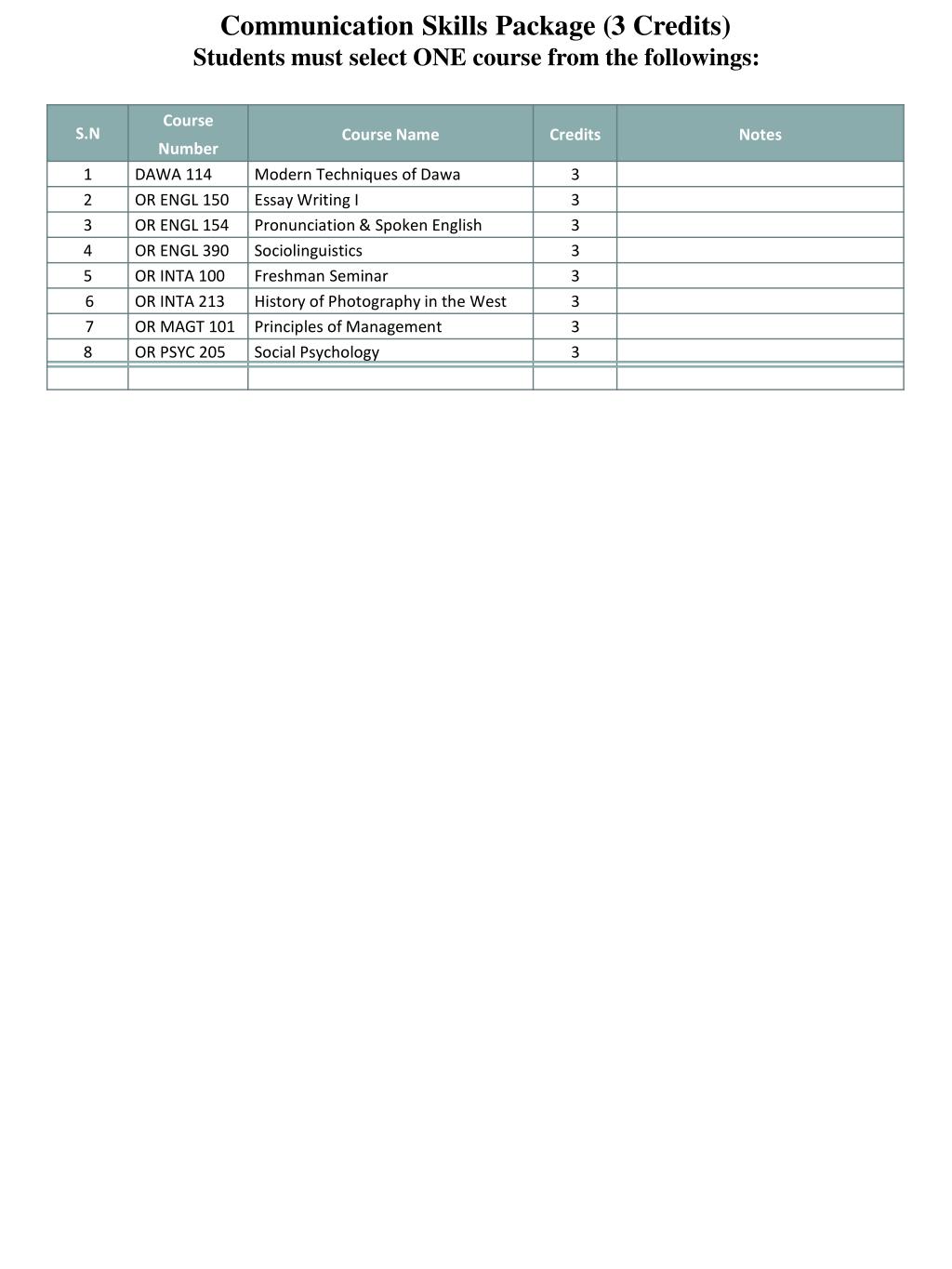 Communication Skills Package (3 Credits)
Students must select ONE course from the followings:

| S.N | Course Number | Course Name | Credits | Notes |
|---|---|---|---|---|
| 1 | DAWA 114 | Modern Techniques of Dawa | 3 | |
| 2 | OR ENGL 150 | Essay Writing I | 3 | |
| 3 | OR ENGL 154 | Pronunciation & Spoken English | 3 | |
| 4 | OR ENGL 390 | Sociolinguistics | 3 | |
| 5 | OR INTA 100 | Freshman Seminar | 3 | |
| 6 | OR INTA 213 | History of Photography in the West | 3 | |
| 7 | OR MAGT 101 | Principles of Management | 3 | |
| 8 | OR PSYC 205 | Social Psychology | 3 | |
| | | | | |